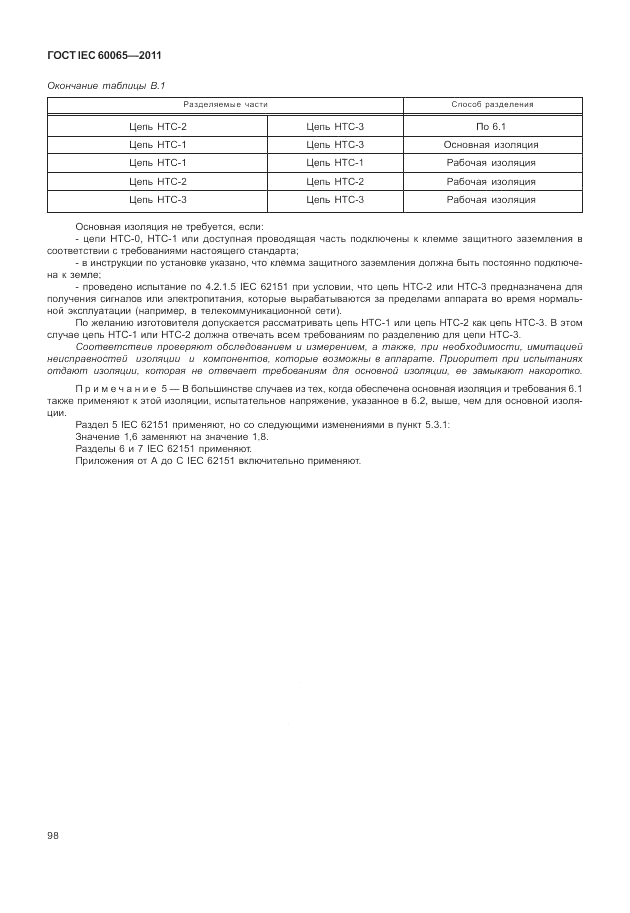 ГОСТ IEC 60065—2011

Окончание таблицы В.1

| Разделяемые части | | Способ разделения |
|---|---|---|
| Цепь НТС-2 | Цепь НТС-3 | По 6.1 |
| Цепь НТС-1 | Цепь НТС-3 | Основная изоляция |
| Цепь НТС-1 | Цепь НТС-1 | Рабочая изоляция |
| Цепь НТС-2 | Цепь НТС-2 | Рабочая изоляция |
| Цепь НТС-3 | Цепь НТС-3 | Рабочая изоляция |

Основная изоляция не требуется, если:

- цепи НТС-0, НТС-1 или доступная проводящая часть подключены к клемме защитного заземления в соответствии с требованиями настоящего стандарта;

- в инструкции по установке указано, что клемма защитного заземления должна быть постоянно подключена к земле;

- проведено испытание по 4.2.1.5 IEC 62151 при условии, что цепь НТС-2 или НТС-3 предназначена для получения сигналов или электропитания, которые вырабатываются за пределами аппарата во время нормальной эксплуатации (например, в телекоммуникационной сети).

По желанию изготовителя допускается рассматривать цепь НТС-1 или цепь НТС-2 как цепь НТС-3. В этом случае цепь НТС-1 или НТС-2 должна отвечать всем требованиям по разделению для цепи НТС-3.

Соответствие проверяют обследованием и измерением, а также, при необходимости, имитацией неисправностей изоляции и компонентов, которые возможны в аппарате. Приоритет при испытаниях отдают изоляции, которая не отвечает требованиям для основной изоляции, ее замыкают накоротко.

Примечание 5 — В большинстве случаев из тех, когда обеспечена основная изоляция и требования 6.1 также применяют к этой изоляции, испытательное напряжение, указанное в 6.2, выше, чем для основной изоляции.

Раздел 5 IEC 62151 применяют, но со следующими изменениями в пункт 5.3.1:

Значение 1,6 заменяют на значение 1,8.

Разделы 6 и 7 IEC 62151 применяют.

Приложения от А до С IEC 62151 включительно применяют.

98